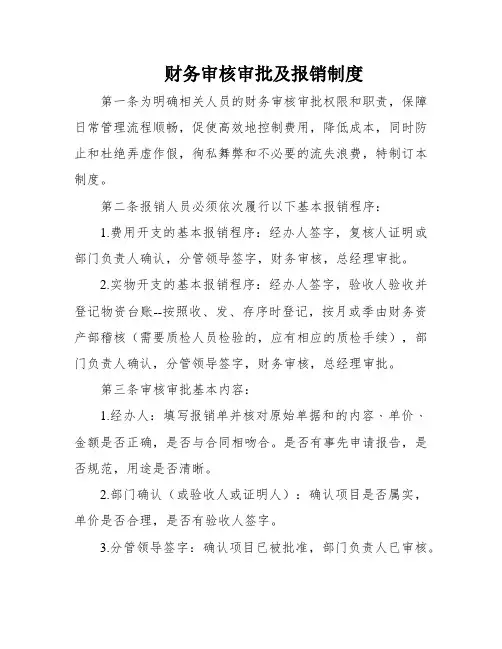 财务审核审批及报销制度

第一条为明确相关人员的财务审核审批权限和职责，保障日常管理流程顺畅，促使高效地控制费用，降低成本，同时防止和杜绝弄虚作假，徇私舞弊和不必要的流失浪费，特制订本制度。

第二条报销人员必须依次履行以下基本报销程序：

1.费用开支的基本报销程序：经办人签字，复核人证明或部门负责人确认，分管领导签字，财务审核，总经理审批。

2.实物开支的基本报销程序：经办人签字，验收人验收并登记物资台账--按照收、发、存序时登记，按月或季由财务资产部稽核（需要质检人员检验的，应有相应的质检手续），部门负责人确认，分管领导签字，财务审核，总经理审批。

第三条审核审批基本内容：

1.经办人：填写报销单并核对原始单据和的内容、单价、金额是否正确，是否与合同相吻合。是否有事先申请报告，是否规范，用途是否清晰。

2.部门确认（或验收人或证明人）：确认项目是否属实，单价是否合理，是否有验收人签字。

3.分管领导签字：确认项目已被批准，部门负责人已审核。